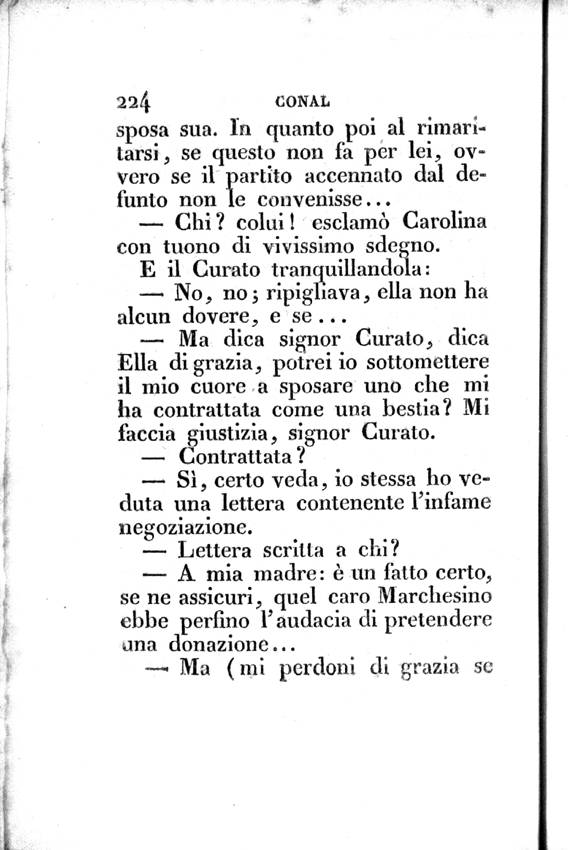 224 CONAL

sposa sua. In quanto poi al rimaritarsi, se questo non fa per lei, ovvero se il partito accennato dal defunto non le convenisse...

— Chi? colui! esclamò Carolina con tuono di vivissimo sdegno.

E il Curato tranquillandola:

— No, no; ripigliava, ella non ha alcun dovere, e se...

— Ma dica signor Curato, dica Ella di grazia, potrei io sottomettere il mio cuore a sposare uno che mi ha contrattata come una bestia? Mi faccia giustizia, signor Curato.

— Contrattata?

— Sì, certo veda, io stessa ho veduta una lettera contenente l'infame negoziazione.

— Lettera scritta a chi?

— A mia madre: è un fatto certo, se ne assicuri, quel caro Marchesino ebbe perfino l'audacia di pretendere una donazione...

— Ma (mi perdoni di grazia se